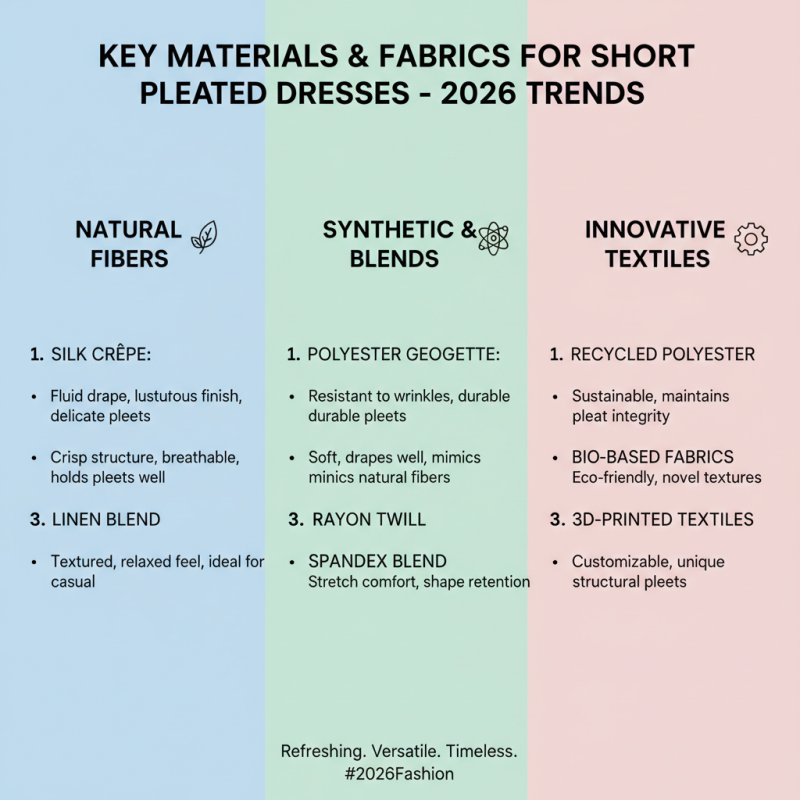 KEY MATERIALS & FABRICS FOR SHORT PLEATED DRESSES - 2026 TRENDS

NATURAL FIBERS

1. SILK CRÊPE:

• Fluid drape, lustutous finish, delicate pleets

• Crisp structure, breathable, holds pleets well

3. LINEN BLEND

• Textured, relaxed feel, ideal for casual

SYNTHETIC & BLENDS

1. POLYESTER GEOGETTE:

• Resistant to wrinkles, durable durable pleets

• Soft, drapes well, mimics minics natural fibers

3. RAYON TWILL

• SPANDEX BLEND
Stretch comfort, shape retention

INNOVATIVE TEXTILES

1. RECYCLED POLYESTER

• Sustainable, maintains pleat integrity

• BIO-BASED FABRICS
Eco-friendly, novel textures

3. 3D-PRINTED TEXTILES

• Customizable, unique structural pleets

Refreshing. Versatile. Timeless.
#2026Fashion